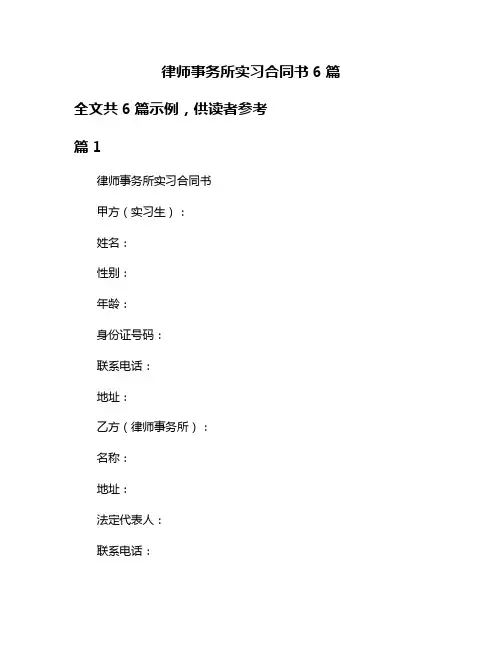 律师事务所实习合同书 6 篇

全文共 6 篇示例，供读者参考

篇 1

律师事务所实习合同书

甲方（实习生）：

姓名：

性别：

年龄：

身份证号码：

联系电话：

地址：

乙方（律师事务所）：

名称：

地址：

法定代表人：

联系电话：